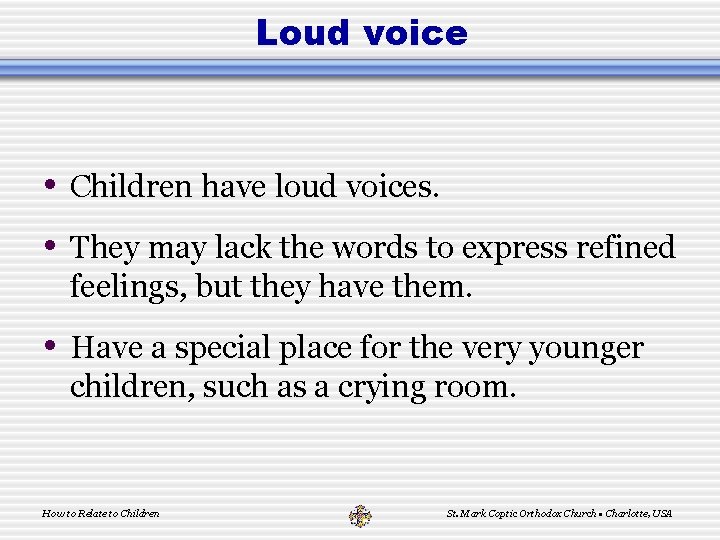 Loud voice

• Children have loud voices.

• They may lack the words to express refined feelings, but they have them.

• Have a special place for the very younger children, such as a crying room.

How to Relate to Children

St. Mark Coptic Orthodox Church • Charlotte, USA